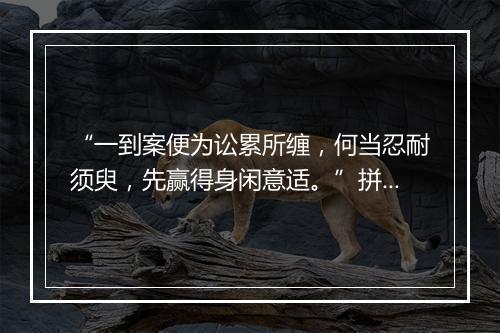 “一到案便为讼累所缠，何当忍耐须臾，先赢得身闲意适。”拼...